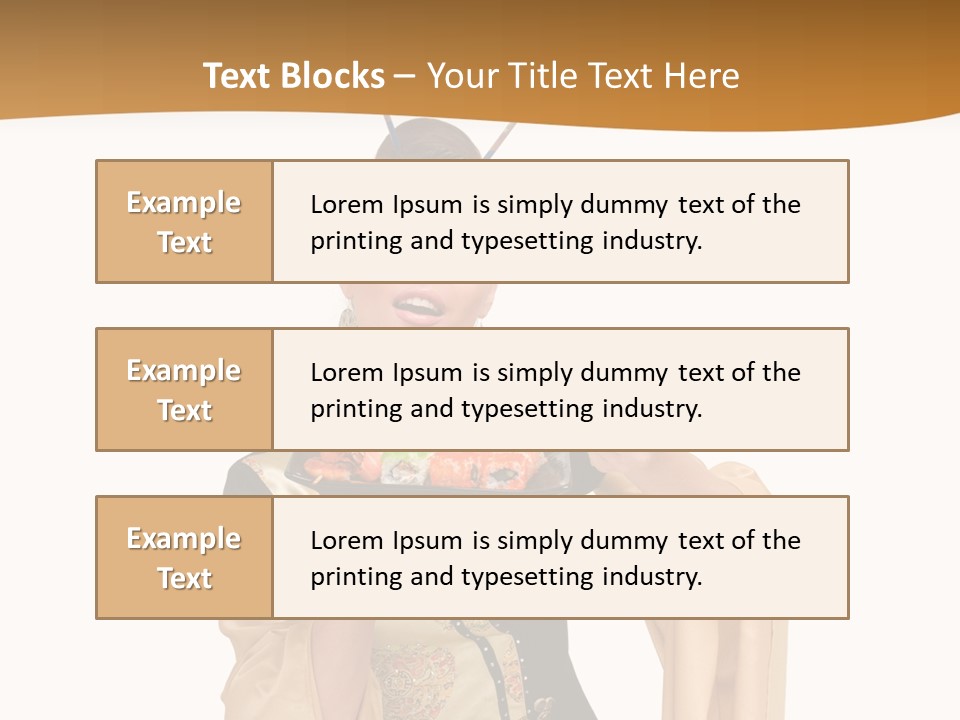 Text Blocks – Your Title Text Here

Example Text

Lorem Ipsum is simply dummy text of the printing and typesetting industry.

Example Text

Lorem Ipsum is simply dummy text of the printing and typesetting industry.

Example Text

Lorem Ipsum is simply dummy text of the printing and typesetting industry.